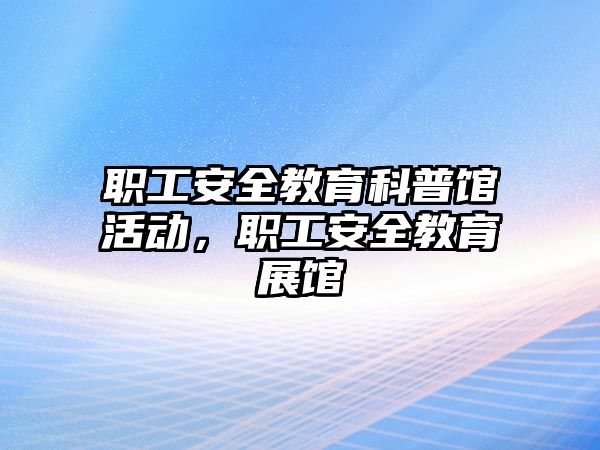 职工安全教育科普馆活动，职工安全教育展馆